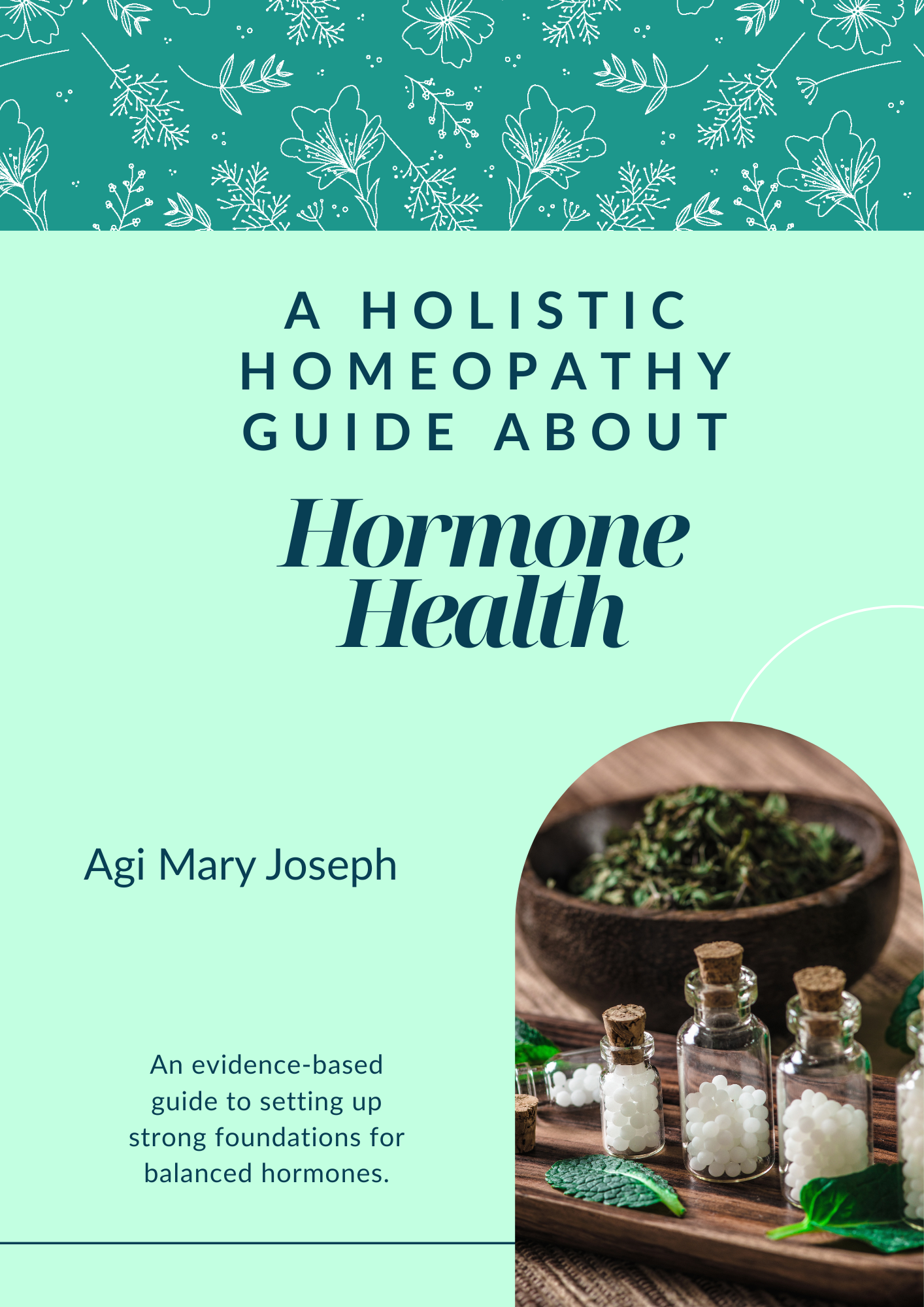 A HOLISTIC
HOMEOPATHY
GUIDE ABOUT

Hormone
Health

Agi Mary Joseph

An evidence-based guide to setting up strong foundations for balanced hormones.